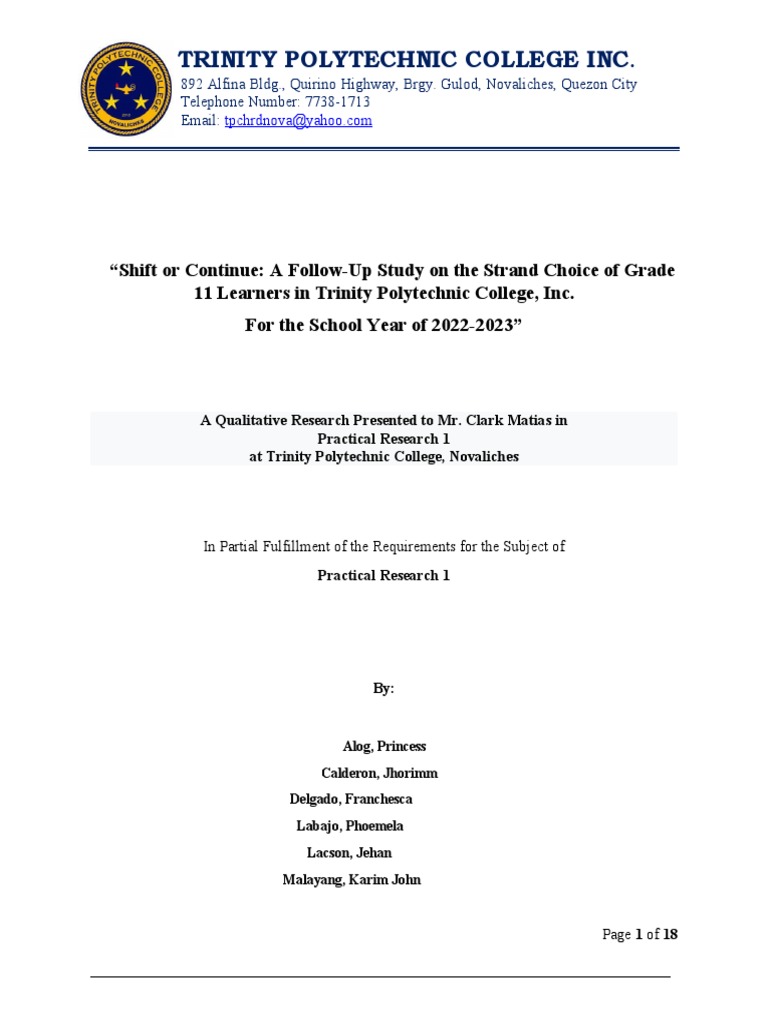 TRINITY POLYTECHNIC COLLEGE

NOVALICHES

TRINITY POLYTECHNIC COLLEGE INC.
892 Alfina Bldg., Quirino Highway, Brgy. Gulod, Novaliches, Quezon City
Telephone Number: 7738-1713
Email: tpchrdnova@yahoo.com

“Shift or Continue: A Follow-Up Study on the Strand Choice of Grade 11 Learners in Trinity Polytechnic College, Inc.
For the School Year of 2022-2023”

A Qualitative Research Presented to Mr. Clark Matias in
Practical Research 1
at Trinity Polytechnic College, Novaliches

In Partial Fulfillment of the Requirements for the Subject of

Practical Research 1

By:

Alog, Princess
Calderon, Jhorimm
Delgado, Franchesca
Labajo, Phoemela
Lacson, Jehan
Malayang, Karim John

Page 1 of 18